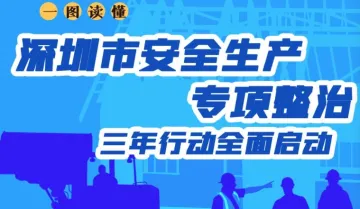 一图读懂

深圳市安全生产
专项整治
三年行动全面启动